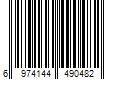 6 974144 490482